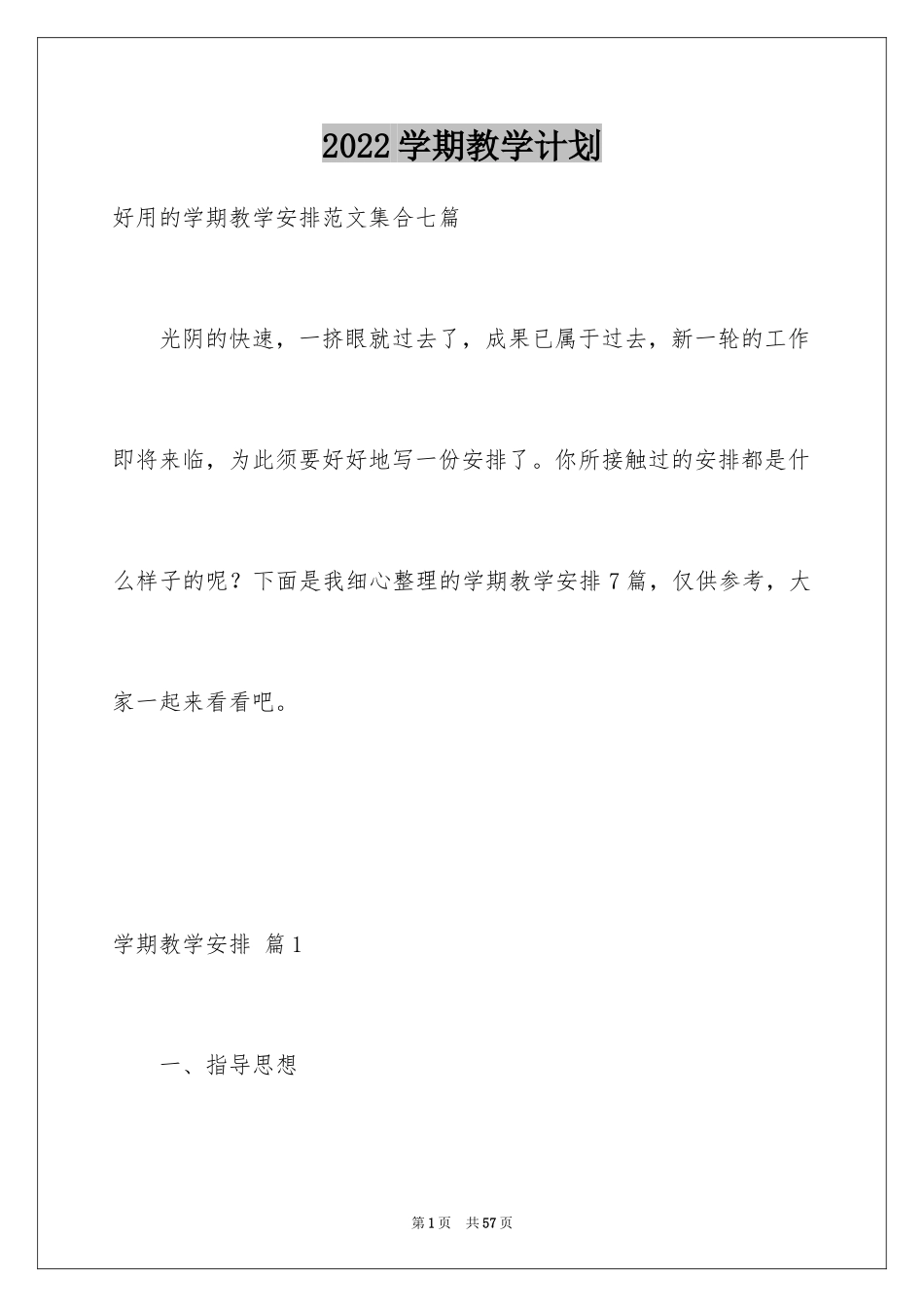 2022学期教学计划

好用的学期教学安排范文集合七篇

光阴的快速，一挤眼就过去了，成果已属于过去，新一轮的工作即将来临，为此须要好好地写一份安排了。你所接触过的安排都是什么样子的呢？下面是我细心整理的学期教学安排7篇，仅供参考，大家一起来看看吧。

学期教学安排 篇1

一、指导思想

第1页 共57页